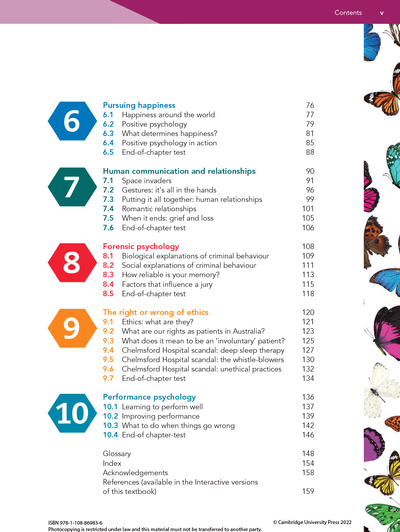 Contents v

6

Pursuing happiness 76
6.1 Happiness around the world 77
6.2 Positive psychology 79
6.3 What determines happiness? 81
6.4 Positive psychology in action 85
6.5 End-of-chapter test 88

7

Human communication and relationships 90
7.1 Space invaders 91
7.2 Gestures: it's all in the hands 96
7.3 Putting it all together: human relationships 99
7.4 Romantic relationships 101
7.5 When it ends: grief and loss 105
7.6 End-of-chapter test 106

8

Forensic psychology 108
8.1 Biological explanations of criminal behaviour 109
8.2 Social explanations of criminal behaviour 111
8.3 How reliable is your memory? 113
8.4 Factors that influence a jury 115
8.5 End-of-chapter test 118

9

The right or wrong of ethics 120
9.1 Ethics: what are they? 121
9.2 What are our rights as patients in Australia? 123
9.3 What does it mean to be an 'involuntary' patient? 125
9.4 Chelmsford Hospital scandal: deep sleep therapy 127
9.5 Chelmsford Hospital scandal: the whistle-blowers 130
9.6 Chelmsford Hospital scandal: unethical practices 132
9.7 End-of-chapter test 134

10

Performance psychology 136
10.1 Learning to perform well 137
10.2 Improving performance 139
10.3 What to do when things go wrong 142
10.4 End-of chapter-test 146

Glossary 148
Index 154
Acknowledgements 158
References (available in the Interactive versions of this textbook) 159

ISBN 978-1-108-86983-6
Photocopying is restricted under law and this material must not be transferred to another party.
© Cambridge University Press 2022